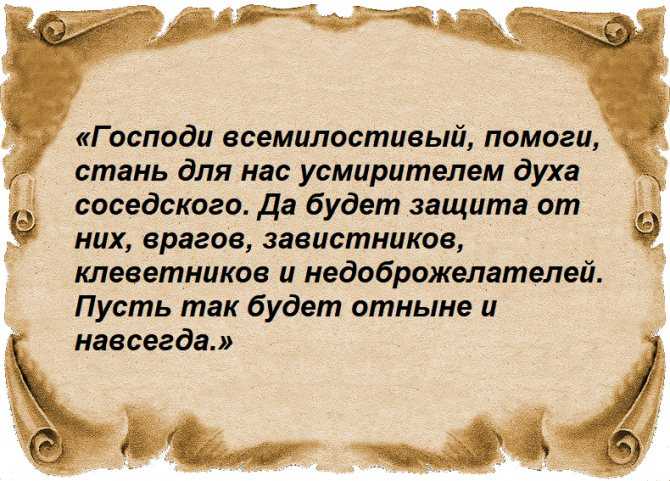 «Господи всемилостивый, помоги, стань для нас усмирителем духа соседского. Да будет защита от них, врагов, завистников, клеветников и недоброжелателей. Пусть так будет отныне и навсегда.»